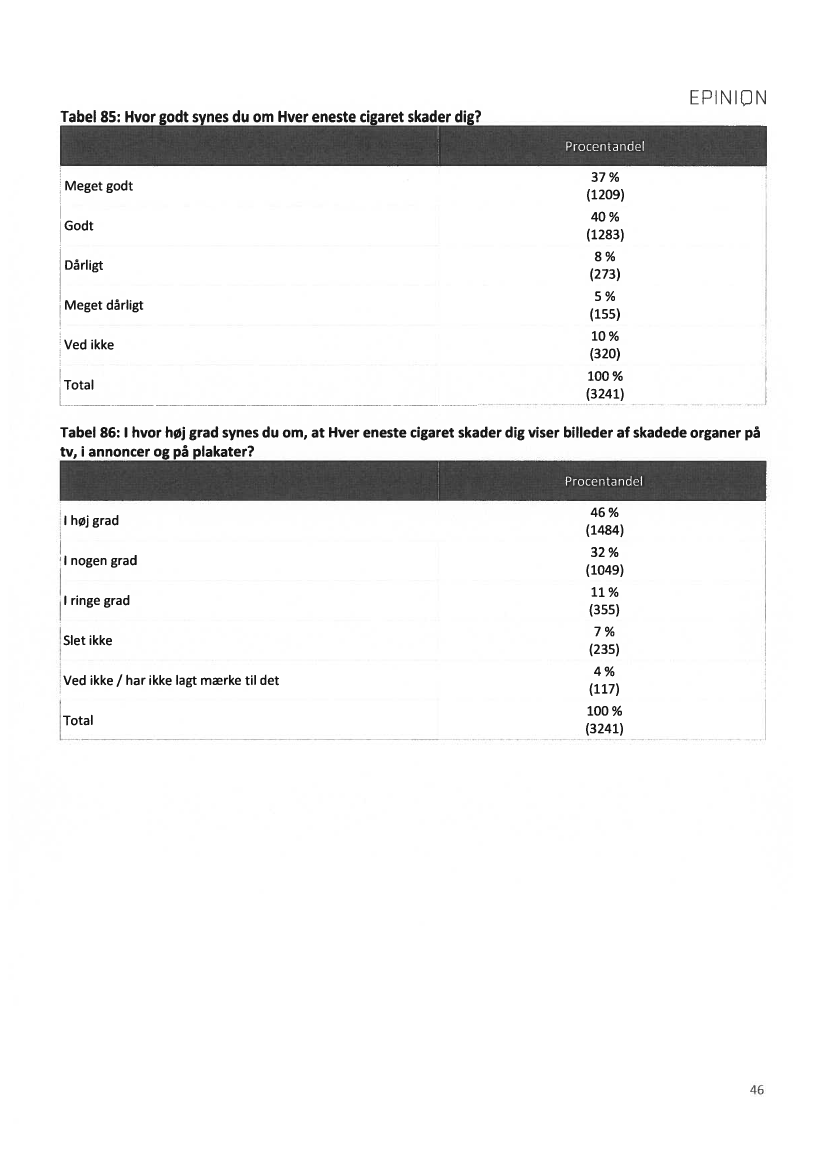 EPINION

Tabel 85: Hvor godt synes du om Hver eneste cigaret skader dig?

| | Procentandel |
|---|---|
| Meget godt | 37 % (1209) |
| Godt | 40 % (1283) |
| Dårligt | 8 % (273) |
| Meget dårligt | 5 % (155) |
| Ved ikke | 10 % (320) |
| Total | 100 % (3241) |

Tabel 86: I hvor høj grad synes du om, at Hver eneste cigaret skader dig viser billeder af skadede organer på tv, i annoncer og på plakater?

| | Procentandel |
|---|---|
| I høj grad | 46 % (1484) |
| I nogen grad | 32 % (1049) |
| I ringe grad | 11 % (355) |
| Slet ikke | 7 % (235) |
| Ved ikke / har ikke lagt mærke til det | 4 % (117) |
| Total | 100 % (3241) |

46